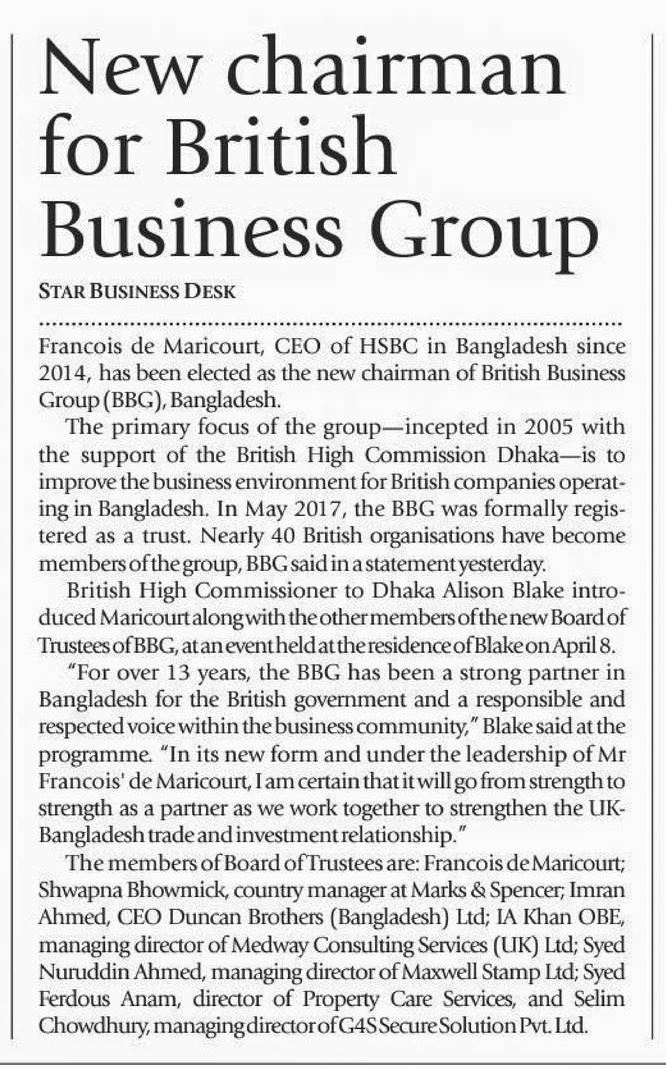 New chairman for British Business Group

STAR BUSINESS DESK

Francois de Maricourt, CEO of HSBC in Bangladesh since 2014, has been elected as the new chairman of British Business Group (BBG), Bangladesh.

The primary focus of the group—incepted in 2005 with the support of the British High Commission Dhaka—is to improve the business environment for British companies operating in Bangladesh. In May 2017, the BBG was formally registered as a trust. Nearly 40 British organisations have become members of the group, BBG said in a statement yesterday.

British High Commissioner to Dhaka Alison Blake introduced Maricourt along with the other members of the new Board of Trustees of BBG, at an event held at the residence of Blake on April 8.

"For over 13 years, the BBG has been a strong partner in Bangladesh for the British government and a responsible and respected voice within the business community," Blake said at the programme. "In its new form and under the leadership of Mr Francois' de Maricourt, I am certain that it will go from strength to strength as a partner as we work together to strengthen the UK-Bangladesh trade and investment relationship."

The members of Board of Trustees are: Francois de Maricourt; Shwapna Bhowmick, country manager at Marks & Spencer; Imran Ahmed, CEO Duncan Brothers (Bangladesh) Ltd; IA Khan OBE, managing director of Medway Consulting Services (UK) Ltd; Syed Nuruddin Ahmed, managing director of Maxwell Stamp Ltd; Syed Ferdous Anam, director of Property Care Services, and Selim Chowdhury, managing director of G4S Secure Solution Pvt. Ltd.